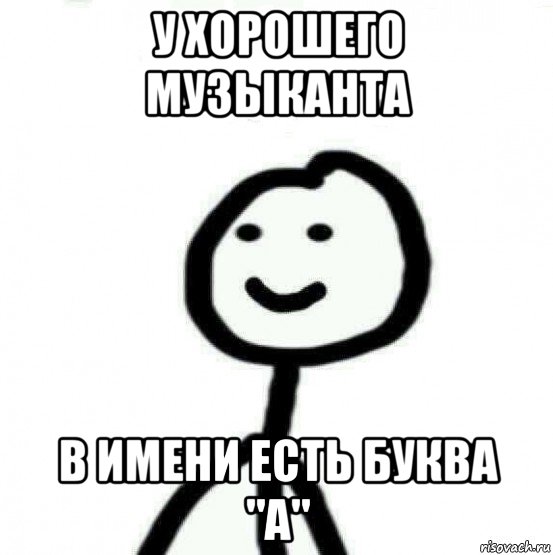 У ХОРОШЕГО МУЗЫКАНТА

В ИМЕНИ ЕСТЬ БУКВА "А"

risovach.ru